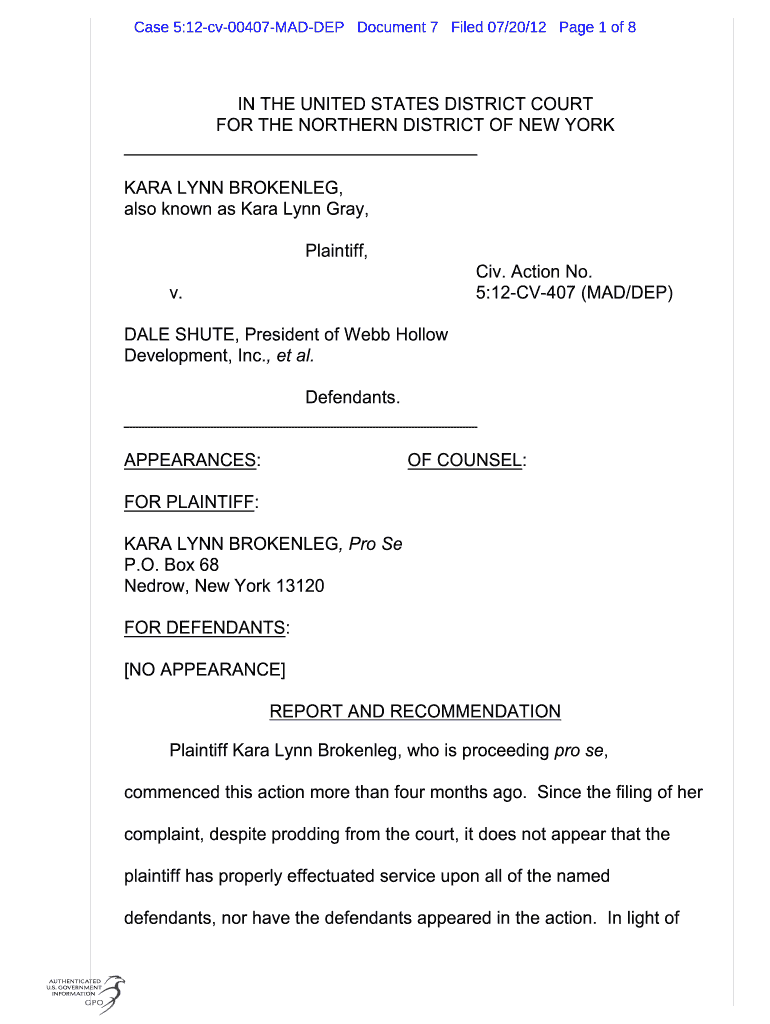 Case 5:12-cv-00407-MAD-DEP Document 7 Filed 07/20/12 Page 1 of 8

IN THE UNITED STATES DISTRICT COURT
FOR THE NORTHERN DISTRICT OF NEW YORK

KARA LYNN BROKENLEG,
also known as Kara Lynn Gray,

Plaintiff,

v.

Civ. Action No.
5:12-CV-407 (MAD/DEP)

DALE SHUTE, President of Webb Hollow Development, Inc., et al.

Defendants.

APPEARANCES:

OF COUNSEL:

FOR PLAINTIFF:

KARA LYNN BROKENLEG, Pro Se
P.O. Box 68
Nedrow, New York 13120

FOR DEFENDANTS:

[NO APPEARANCE]

REPORT AND RECOMMENDATION

Plaintiff Kara Lynn Brokenleg, who is proceeding pro se, commenced this action more than four months ago. Since the filing of her complaint, despite prodding from the court, it does not appear that the plaintiff has properly effectuated service upon all of the named defendants, nor have the defendants appeared in the action. In light of

AUTHENTICATED
U.S. GOVERNMENT
INFORMATION
GPO